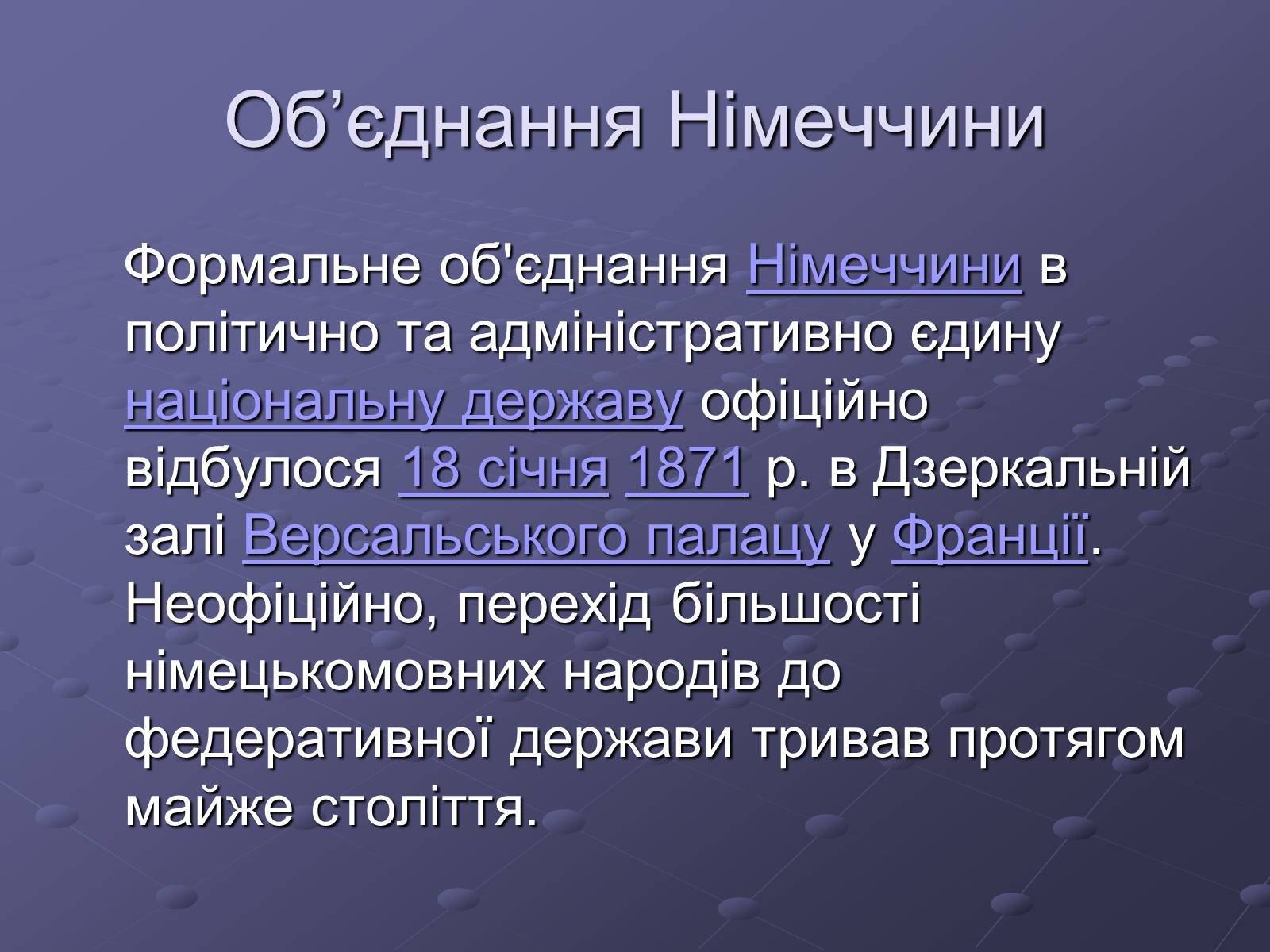 Об’єднання Німеччини

Формальне об'єднання Німеччини в політично та адміністративно єдину національну державу офіційно відбулося 18 січня 1871 р. в Дзеркальній залі Версальського палацу у Франції. Неофіційно, перехід більшості німецькомовних народів до федеративної держави тривав протягом майже століття.